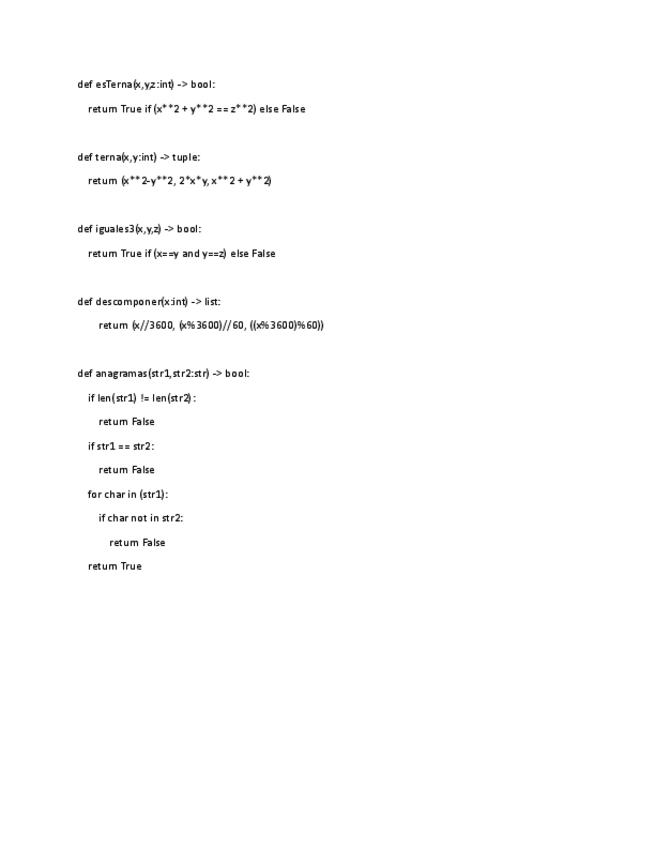 def esTerna(x,y,z:int) -> bool:

return True if (x**2 + y**2 == z**2) else False

def terna(x,y:int) -> tuple:

return (x**2-y**2, 2*x*y, x**2 + y**2)

def iguales3(x,y,z) -> bool:

return True if (x==y and y==z) else False

def descomponer(x:int) -> list:

return (x//3600, (x%3600)//60, ((x%3600)%60))

def anagramas(str1,str2:str) -> bool:

if len(str1) != len(str2):

return False

if str1 == str2:

return False

for char in (str1):

if char not in str2:

return False

return True